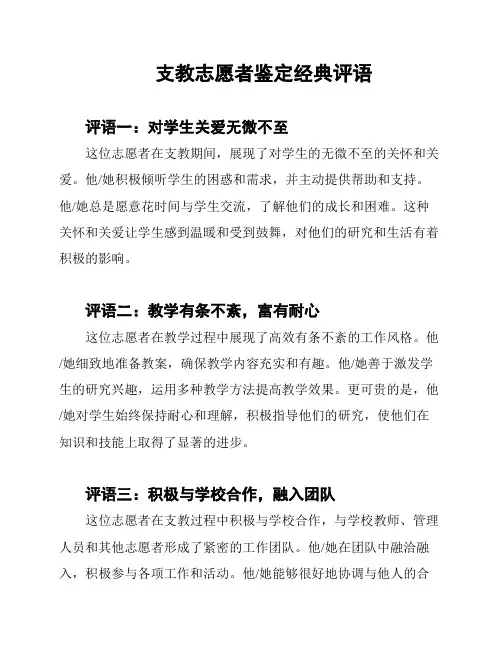 支教志愿者鉴定经典评语

评语一：对学生关爱无微不至

这位志愿者在支教期间，展现了对学生的无微不至的关怀和关爱。他/她积极倾听学生的困惑和需求，并主动提供帮助和支持。他/她总是愿意花时间与学生交流，了解他们的成长和困难。这种关怀和关爱让学生感到温暖和受到鼓舞，对他们的研究和生活有着积极的影响。

评语二：教学有条不紊，富有耐心

这位志愿者在教学过程中展现了高效有条不紊的工作风格。他/她细致地准备教案，确保教学内容充实和有趣。他/她善于激发学生的研究兴趣，运用多种教学方法提高教学效果。更可贵的是，他/她对学生始终保持耐心和理解，积极指导他们的研究，使他们在知识和技能上取得了显著的进步。

评语三：积极与学校合作，融入团队

这位志愿者在支教过程中积极与学校合作，与学校教师、管理人员和其他志愿者形成了紧密的工作团队。他/她在团队中融洽融入，积极参与各项工作和活动。他/她能够很好地协调与他人的合